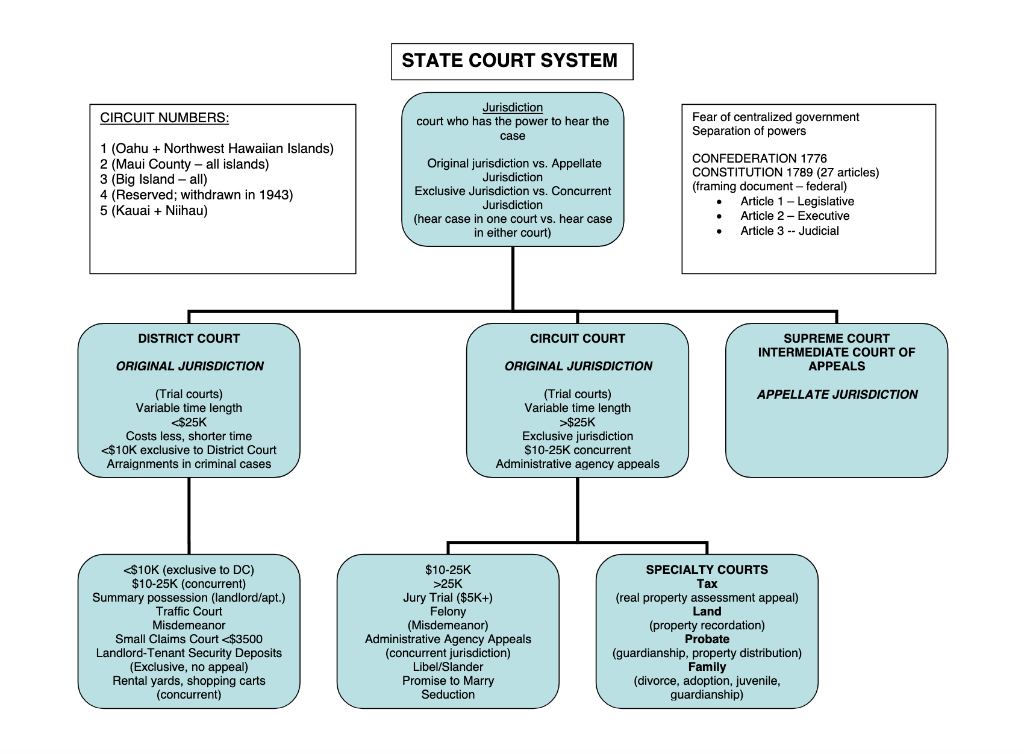 STATE COURT SYSTEM

CIRCUIT NUMBERS:

1 (Oahu + Northwest Hawaiian Islands)
2 (Maui County – all islands)
3 (Big Island – all)
4 (Reserved; withdrawn in 1943)
5 (Kauai + Niihau)

Jurisdiction
court who has the power to hear the case

Original jurisdiction vs. Appellate Jurisdiction
Exclusive Jurisdiction vs. Concurrent Jurisdiction
(hear case in one court vs. hear case in either court)

Fear of centralized government
Separation of powers

CONFEDERATION 1776
CONSTITUTION 1789 (27 articles)
(framing document – federal)
• Article 1 – Legislative
• Article 2 – Executive
• Article 3 -- Judicial

DISTRICT COURT

ORIGINAL JURISDICTION

(Trial courts)
Variable time length
<$25K
Costs less, shorter time
<$10K exclusive to District Court
Arraignments in criminal cases

CIRCUIT COURT

ORIGINAL JURISDICTION

(Trial courts)
Variable time length
>$25K
Exclusive jurisdiction
$10-25K concurrent
Administrative agency appeals

SUPREME COURT
INTERMEDIATE COURT OF APPEALS

APPELLATE JURISDICTION

<$10K (exclusive to DC)
$10-25K (concurrent)
Summary possession (landlord/apt.)
Traffic Court
Misdemeanor
Small Claims Court <$3500
Landlord-Tenant Security Deposits
(Exclusive, no appeal)
Rental yards, shopping carts
(concurrent)

$10-25K
>25K
Jury Trial ($5K+)
Felony
(Misdemeanor)
Administrative Agency Appeals
(concurrent jurisdiction)
Libel/Slander
Promise to Marry
Seduction

SPECIALTY COURTS
Tax
(real property assessment appeal)
Land
(property recordation)
Probate
(guardianship, property distribution)
Family
(divorce, adoption, juvenile, guardianship)